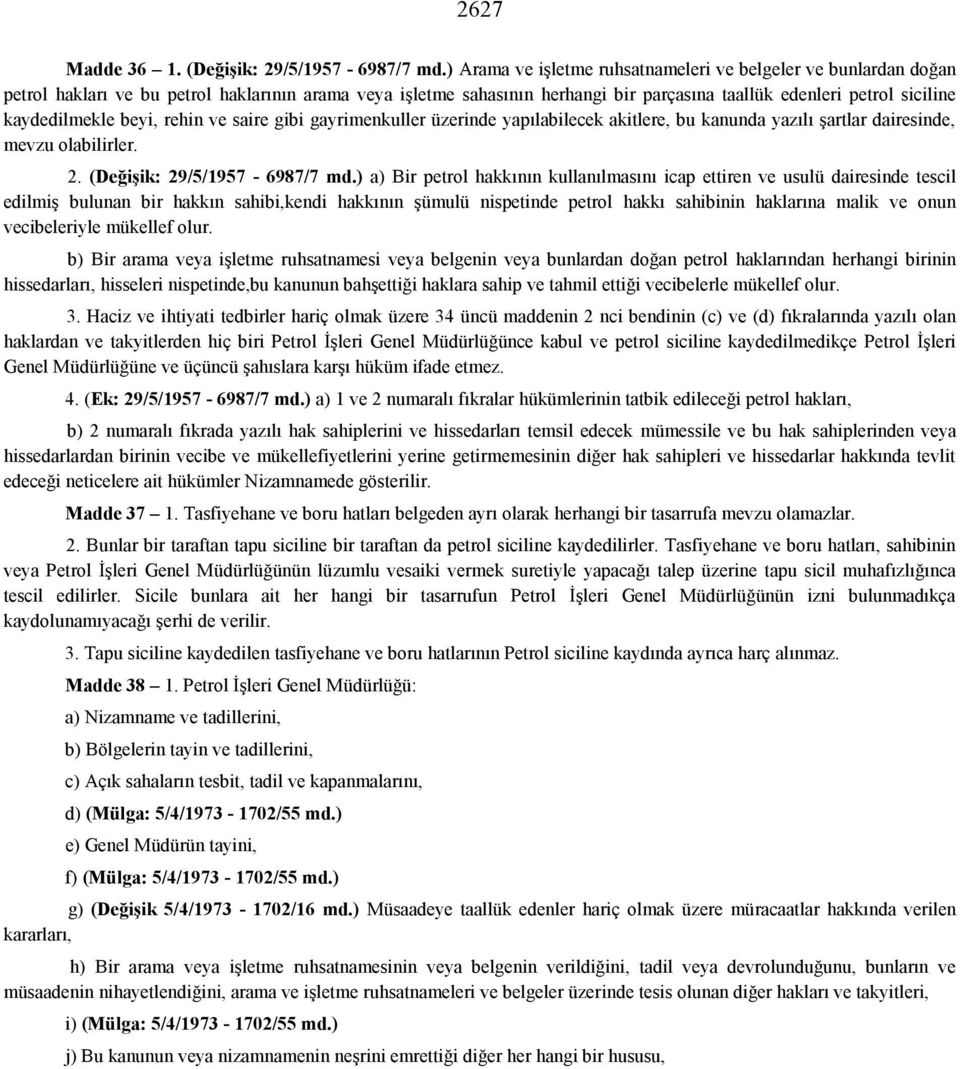 2627

Madde 36 — 1. (Değişik: 29/5/1957 - 6987/7 md.) Arama ve işletme ruhsatnameleri ve belgeler ve bunlardan doğan petrol hakları ve bu petrol haklarının arama veya işletme sahasının herhangi bir parçasına taallük edenleri petrol siciline kaydedilmekle beyi, rehin ve saire gibi gayrimenkuller üzerinde yapılabilecek akitlere, bu kanunda yazılı şartlar dairesinde, mevzu olabilirler.

2. (Değişik: 29/5/1957 - 6987/7 md.) a) Bir petrol hakkının kullanılmasını icap ettiren ve usulü dairesinde tescil edilmiş bulunan bir hakkın sahibi,kendi hakkının şümulü nispetinde petrol hakkı sahibinin haklarına malik ve onun vecibeleriyle mükellef olur.

b) Bir arama veya işletme ruhsatnamesi veya belgenin veya bunlardan doğan petrol haklarından herhangi birinin hissedarları, hisseleri nispetinde,bu kanunun bahşettiği haklara sahip ve tahmil ettiği vecibelerle mükellef olur.

3. Haciz ve ihtiyati tedbirler hariç olmak üzere 34 üncü maddenin 2 nci bendinin (c) ve (d) fıkralarında yazılı olan haklardan ve takyitlerden hiç biri Petrol İşleri Genel Müdürlüğünce kabul ve petrol siciline kaydedilmedikçe Petrol İşleri Genel Müdürlüğüne ve üçüncü şahıslara karşı hüküm ifade etmez.

4. (Ek: 29/5/1957 - 6987/7 md.) a) 1 ve 2 numaralı fıkralar hükümlerinin tatbik edileceği petrol hakları,

b) 2 numaralı fıkrada yazılı hak sahiplerini ve hissedarları temsil edecek mümessile ve bu hak sahiplerinden veya hissedarlardan birinin vecibe ve mükellefiyetlerini yerine getirmemesinin diğer hak sahipleri ve hissedarlar hakkında tevlit edeceği neticelere ait hükümler Nizamnamede gösterilir.

Madde 37 — 1. Tasfiyehane ve boru hatları belgeden ayrı olarak herhangi bir tasarrufa mevzu olamazlar.

2. Bunlar bir taraftan tapu siciline bir taraftan da petrol siciline kaydedilirler. Tasfiyehane ve boru hatları, sahibinin veya Petrol İşleri Genel Müdürlüğünün lüzumlu vesaiki vermek suretiyle yapacağı talep üzerine tapu sicil muhafızlığınca tescil edilirler. Sicile bunlara ait her hangi bir tasarrufun Petrol İşleri Genel Müdürlüğünün izni bulunmadıkça kaydolunamıyacağı şerhi de verilir.

3. Tapu siciline kaydedilen tasfiyehane ve boru hatlarının Petrol siciline kaydında ayrıca harç alınmaz.

Madde 38 — 1. Petrol İşleri Genel Müdürlüğü:

a) Nizamname ve tadillerini,

b) Bölgelerin tayin ve tadillerini,

c) Açık sahaların tesbit, tadil ve kapanmalarını,

d) (Mülga: 5/4/1973 - 1702/55 md.)

e) Genel Müdürün tayini,

f) (Mülga: 5/4/1973 - 1702/55 md.)

g) (Değişik 5/4/1973 - 1702/16 md.) Müsaadeye taallük edenler hariç olmak üzere müracaatlar hakkında verilen kararları,

h) Bir arama veya işletme ruhsatnamesinin veya belgenin verildiğini, tadil veya devrolunduğunu, bunların ve müsaadenin nihayetlendiğini, arama ve işletme ruhsatnameleri ve belgeler üzerinde tesis olunan diğer hakları ve takyitleri,

i) (Mülga: 5/4/1973 - 1702/55 md.)

j) Bu kanunun veya nizamnamenin neşrini emrettiği diğer her hangi bir hususu,